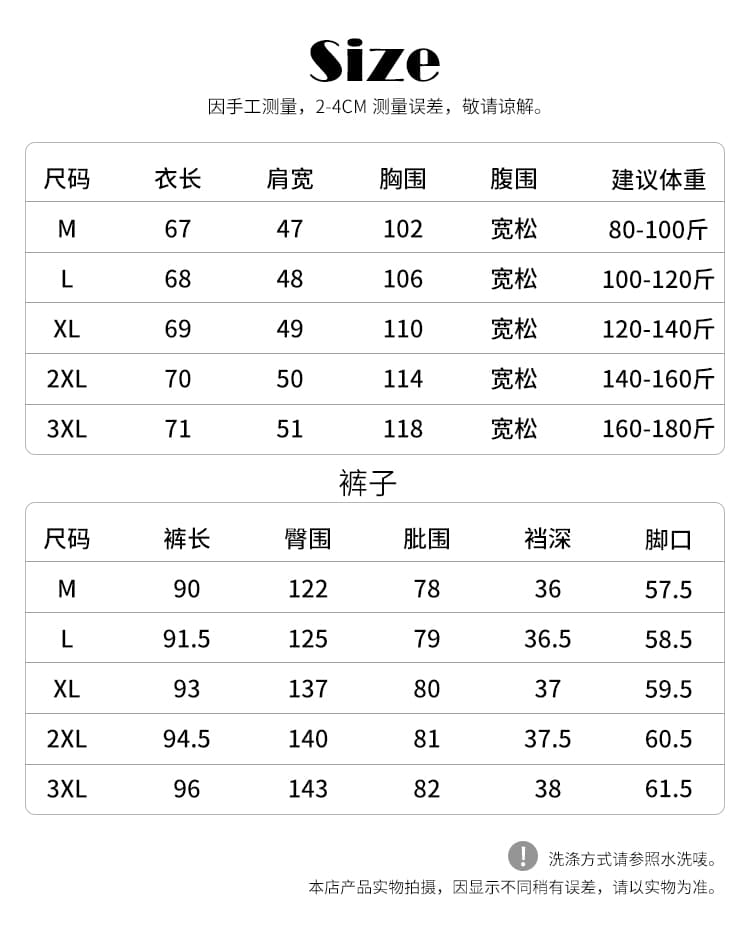 Size
因手工测量，2-4CM 测量误差，敬请谅解。

| 尺码 | 衣长 | 肩宽 | 胸围 | 腹围 | 建议体重 |
|---|---|---|---|---|---|
| M | 67 | 47 | 102 | 宽松 | 80-100斤 |
| L | 68 | 48 | 106 | 宽松 | 100-120斤 |
| XL | 69 | 49 | 110 | 宽松 | 120-140斤 |
| 2XL | 70 | 50 | 114 | 宽松 | 140-160斤 |
| 3XL | 71 | 51 | 118 | 宽松 | 160-180斤 |

裤子

| 尺码 | 裤长 | 臀围 | 肚围 | 裆深 | 脚口 |
|---|---|---|---|---|---|
| M | 90 | 122 | 78 | 36 | 57.5 |
| L | 91.5 | 125 | 79 | 36.5 | 58.5 |
| XL | 93 | 137 | 80 | 37 | 59.5 |
| 2XL | 94.5 | 140 | 81 | 37.5 | 60.5 |
| 3XL | 96 | 143 | 82 | 38 | 61.5 |

! 洗涤方式请参照水洗唛。
本店产品实物拍摄，因显示不同稍有误差，请以实物为准。